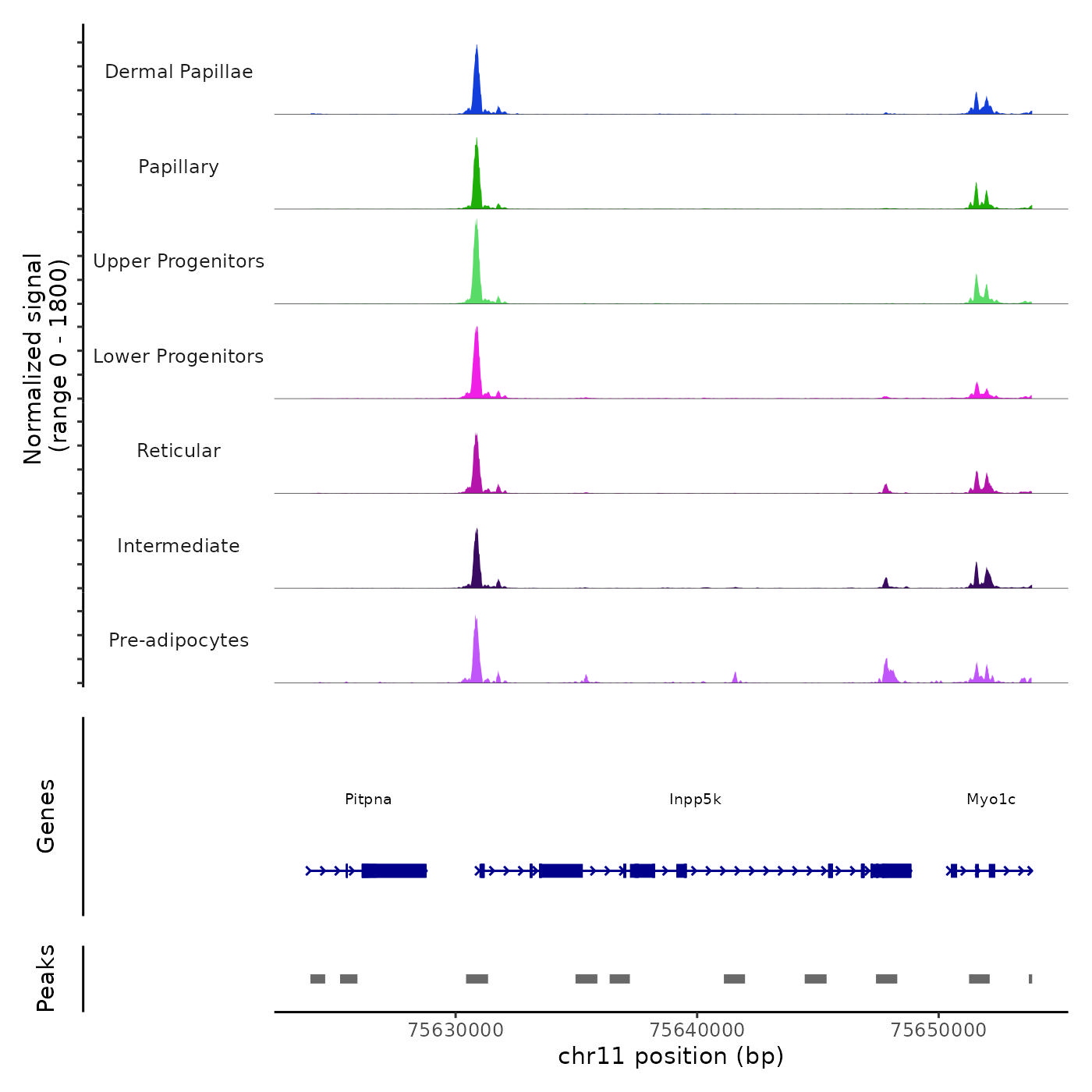 Normalized signal
(range 0 - 1800)

Dermal Papillae

Papillary

Upper Progenitors

Lower Progenitors

Reticular

Intermediate

Pre-adipocytes

Genes

Pitpna

Inpp5k

Myo1c

Peaks

75630000

75640000

75650000

chr11 position (bp)